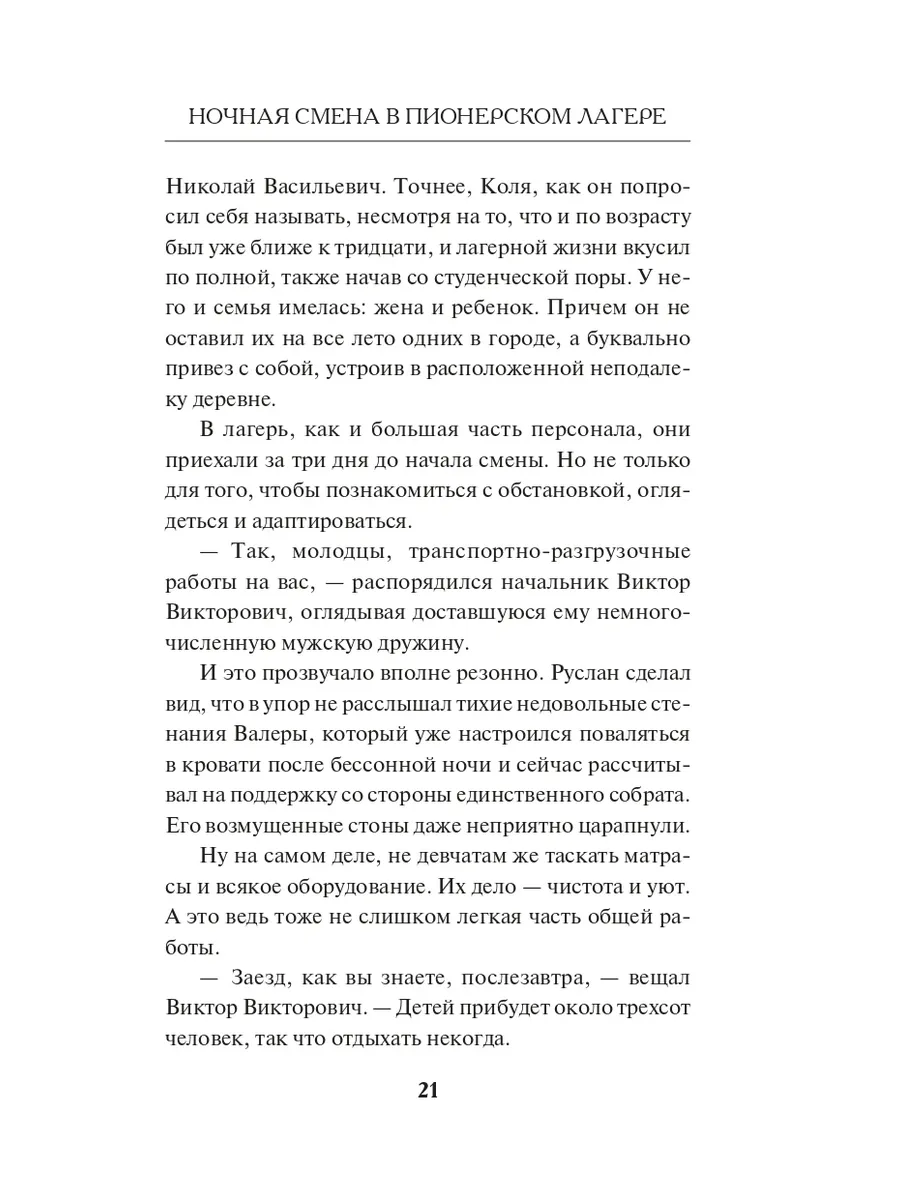 НОЧНАЯ СМЕНА В ПИОНЕРСКОМ ЛАГЕРЕ

Николай Васильевич. Точнее, Коля, как он попросил себя называть, несмотря на то, что и по возрасту был уже ближе к тридцати, и лагерной жизни вкусил по полной, также начав со студенческой поры. У него и семья имелась: жена и ребенок. Причем он не оставил их на все лето одних в городе, а буквально привез с собой, устроив в расположенной неподалеку деревне.

В лагерь, как и большая часть персонала, они приехали за три дня до начала смены. Но не только для того, чтобы познакомиться с обстановкой, оглядеться и адаптироваться.

— Так, молодцы, транспортно-разгрузочные работы на вас, — распорядился начальник Виктор Викторович, оглядывая доставшуюся ему немногочисленную мужскую дружину.

И это прозвучало вполне резонно. Руслан сделал вид, что в упор не расслышал тихие недовольные стенания Валеры, который уже настроился поваляться в кровати после бессонной ночи и сейчас рассчитывал на поддержку со стороны единственного собрата. Его возмущенные стоны даже неприятно царапнули.

Ну на самом деле, не девчатам же таскать матрасы и всякое оборудование. Их дело — чистота и уют. А это ведь тоже не слишком легкая часть общей работы.

— Заезд, как вы знаете, послезавтра, — вещал Виктор Викторович. — Детей прибудет около трехсот человек, так что отдыхать некогда.

21